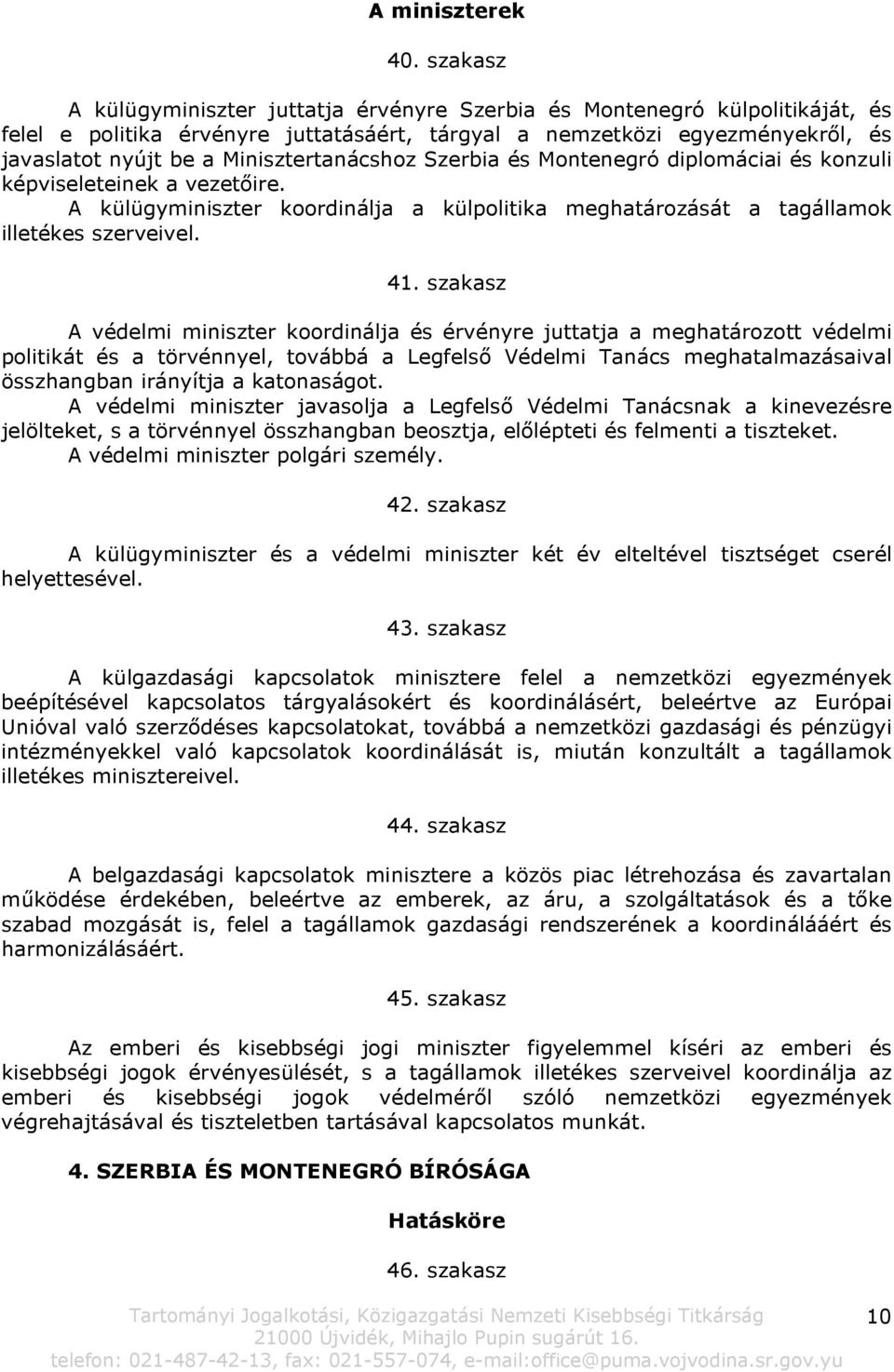 A miniszterek

40. szakasz

A külügyminiszter juttatja érvényre Szerbia és Montenegró külpolitikáját, és felel e politika érvényre juttatásáért, tárgyal a nemzetközi egyezményekről, és javaslatot nyújt be a Minisztertanácshoz Szerbia és Montenegró diplomáciai és konzuli képviseleteinek a vezetőire.
A külügyminiszter koordinálja a külpolitika meghatározását a tagállamok illetékes szerveivel.

41. szakasz

A védelmi miniszter koordinálja és érvényre juttatja a meghatározott védelmi politikát és a törvénnyel, továbbá a Legfelső Védelmi Tanács meghatalmazásaival összhangban irányítja a katonaságot.
A védelmi miniszter javasolja a Legfelső Védelmi Tanácsnak a kinevezésre jelölteket, s a törvénnyel összhangban beosztja, előlépteti és felmenti a tiszteket.
A védelmi miniszter polgári személy.

42. szakasz

A külügyminiszter és a védelmi miniszter két év elteltével tisztséget cserél helyettesével.

43. szakasz

A külgazdasági kapcsolatok minisztere felel a nemzetközi egyezmények beépítésével kapcsolatos tárgyalásokért és koordinálásért, beleértve az Európai Unióval való szerződéses kapcsolatokat, továbbá a nemzetközi gazdasági és pénzügyi intézményekkel való kapcsolatok koordinálását is, miután konzultált a tagállamok illetékes minisztereivel.

44. szakasz

A belgazdasági kapcsolatok minisztere a közös piac létrehozása és zavartalan működése érdekében, beleértve az emberek, az áru, a szolgáltatások és a tőke szabad mozgását is, felel a tagállamok gazdasági rendszerének a koordinálááért és harmonizálásáért.

45. szakasz

Az emberi és kisebbségi jogi miniszter figyelemmel kíséri az emberi és kisebbségi jogok érvényesülését, s a tagállamok illetékes szerveivel koordinálja az emberi és kisebbségi jogok védelméről szóló nemzetközi egyezmények végrehajtásával és tiszteletben tartásával kapcsolatos munkát.

4. SZERBIA ÉS MONTENEGRÓ BÍRÓSÁGA

Hatásköre

46. szakasz

Tartományi Jogalkotási, Közigazgatási Nemzeti Kisebbségi Titkárság
21000 Újvidék, Mihajlo Pupin sugárút 16.
telefon: 021-487-42-13, fax: 021-557-074, e-mail:office@puma.vojvodina.sr.gov.yu

10